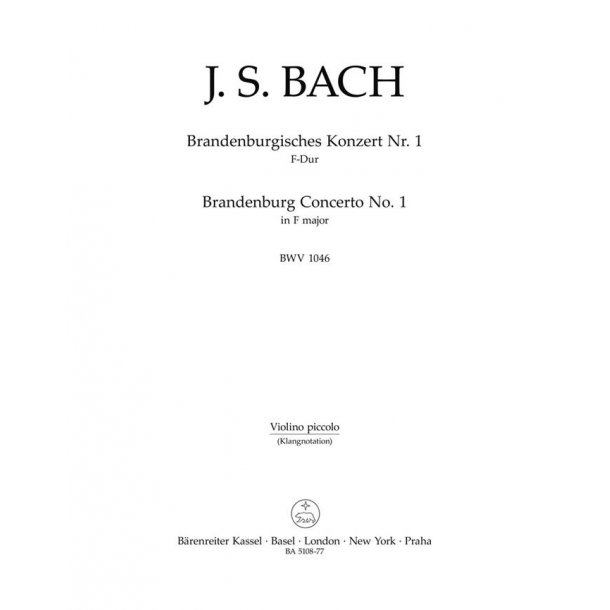 J. S. BACH

Brandenburgisches Konzert Nr. 1
F-Dur

Brandenburg Concerto No. 1
in F major

BWV 1046

Violino piccolo
(Klangnotation)

Bärenreiter Kassel · Basel · London · New York · Praha
BA 5108-77